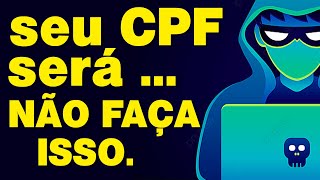 seu CPF será ...
NÃO FAÇA ISSO.